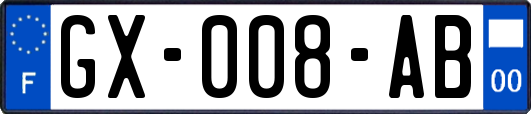 F
GX-008-AB
00